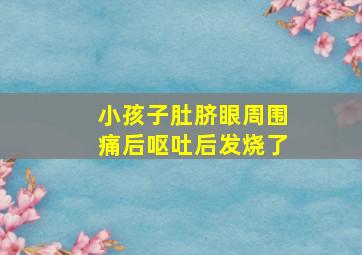 小孩子肚脐眼周围痛后呕吐后发烧了